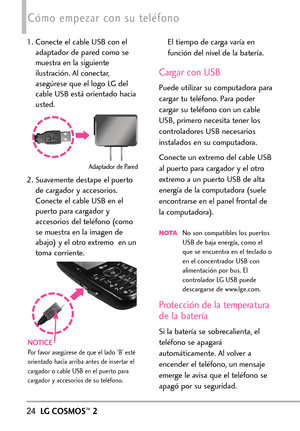 Cómo empezar con su teléfono

1. Conecte el cable USB con el adaptador de pared como se muestra en la siguiente ilustración. Al conectar, asegúrese que el logo LG del cable USB está orientado hacia usted.

Adaptador de Pared

2. Suavemente destape el puerto de cargador y accesorios. Conecte el cable USB en el puerto para cargador y accesorios del teléfono (como se muestra en la imagen de abajo) y el otro extremo en un toma corriente.

NOTICE
Por favor asegúrese de que el lado 'B' esté orientado hacia arriba antes de insertar el cargador o cable USB en el puerto para cargador y accesorios de su teléfono.

El tiempo de carga varía en función del nivel de la batería.

Cargar con USB

Puede utilizar su computadora para cargar tu teléfono. Para poder cargar su teléfono con un cable USB, primero necesita tener los controladores USB necesarios instalados en su computadora.

Conecte un extremo del cable USB al puerto para cargador y el otro extremo a un puerto USB de alta energía de la computadora (suele encontrarse en el panel frontal de la computadora).

NOTA No son compatibles los puertos USB de baja energía, como el que se encuentra en el teclado o en el concentrador USB con alimentación por bus. El controlador LG USB puede descargarse de www.lge.com.

Protección de la temperatura de la batería

Si la batería se sobrecalienta, el teléfono se apagará automáticamente. Al volver a encender el teléfono, un mensaje emerge le avisa que el teléfono se apagó por su seguridad.

24 LG COSMOS™ 2